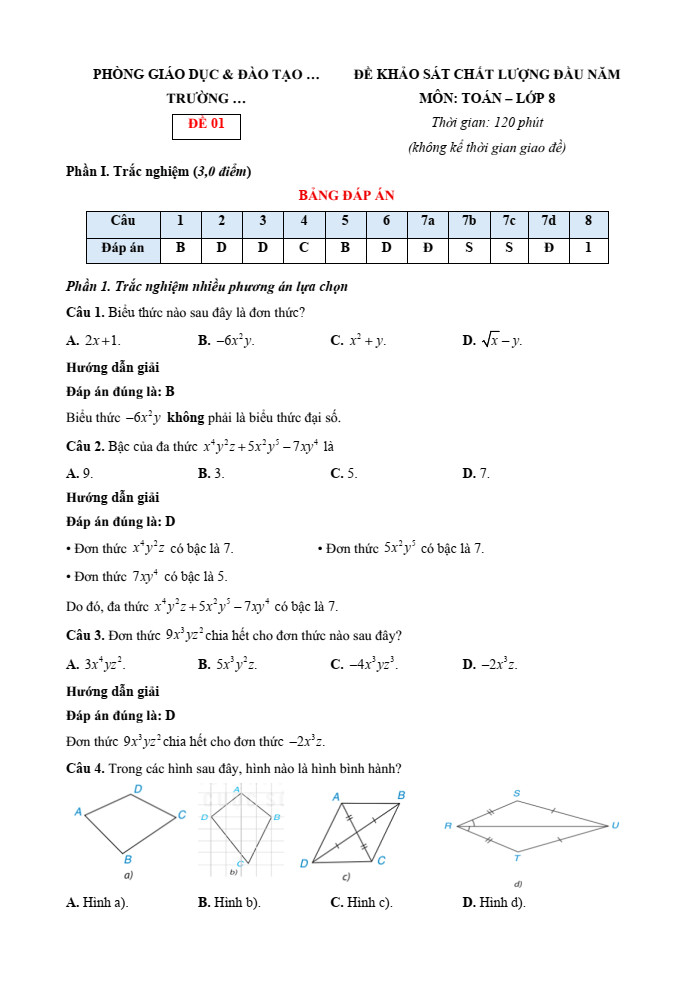 PHÒNG GIÁO DỤC & ĐÀO TẠO …
TRƯỜNG …
ĐỀ 01

ĐỀ KHẢO SÁT CHẤT LƯỢNG ĐẦU NĂM
MÔN: TOÁN – LỚP 8
Thời gian: 120 phút
(không kể thời gian giao đề)

Phần I. Trắc nghiệm (3,0 điểm)

BẢNG ĐÁP ÁN

| Câu | 1 | 2 | 3 | 4 | 5 | 6 | 7a | 7b | 7c | 7d | 8 |
|---|---|---|---|---|---|---|---|---|---|---|---|
| Đáp án | B | D | D | C | B | D | Đ | S | S | Đ | 1 |

Phần 1. Trắc nghiệm nhiều phương án lựa chọn

Câu 1. Biểu thức nào sau đây là đơn thức?

A. $2x+1$. B. $-6x^2y$. C. $x^2+y$. D. $\sqrt{x}-y$.

Hướng dẫn giải

Đáp án đúng là: B

Biểu thức $-6x^2y$ không phải là biểu thức đại số.

Câu 2. Bậc của đa thức $x^4y^2z+5x^2y^5-7xy^4$ là

A. 9. B. 3. C. 5. D. 7.

Hướng dẫn giải

Đáp án đúng là: D

• Đơn thức $x^4y^2z$ có bậc là 7. • Đơn thức $5x^2y^5$ có bậc là 7.

• Đơn thức $7xy^4$ có bậc là 5.

Do đó, đa thức $x^4y^2z+5x^2y^5-7xy^4$ có bậc là 7.

Câu 3. Đơn thức $9x^3yz^2$ chia hết cho đơn thức nào sau đây?

A. $3x^4yz^2$. B. $5x^3y^2z$. C. $-4x^3yz^3$. D. $-2x^3z$.

Hướng dẫn giải

Đáp án đúng là: D

Đơn thức $9x^3yz^2$ chia hết cho đơn thức $-2x^3z$.

Câu 4. Trong các hình sau đây, hình nào là hình bình hành?

A D C B a) A D B C b) A B D C c) S R U T d)

A. Hình a). B. Hình b). C. Hình c). D. Hình d).